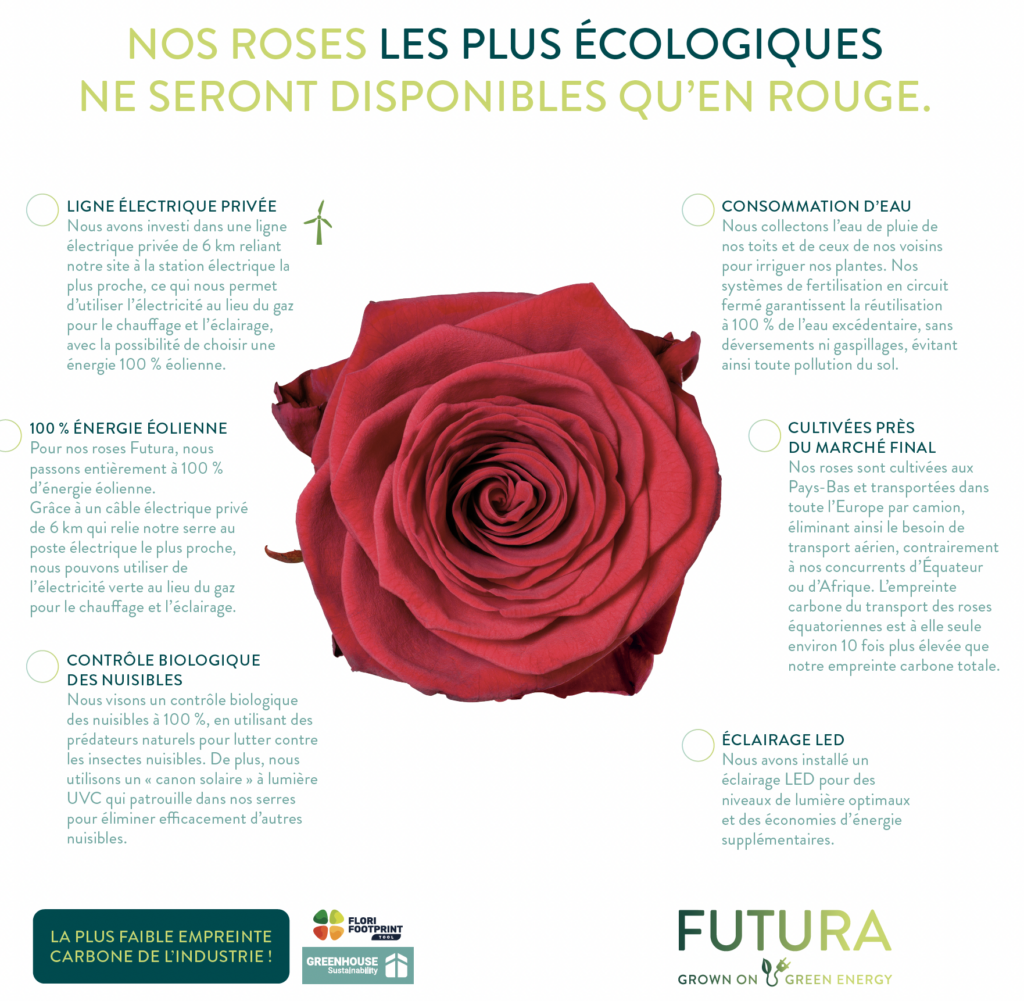 NOS ROSES LES PLUS ÉCOLOGIQUES NE SERONT DISPONIBLES QU'EN ROUGE.

LIGNE ÉLECTRIQUE PRIVÉE
Nous avons investi dans une ligne électrique privée de 6 km reliant notre site à la station électrique la plus proche, ce qui nous permet d'utiliser l'électricité au lieu du gaz pour le chauffage et l'éclairage, avec la possibilité de choisir une énergie 100 % éolienne.

100 % ÉNERGIE ÉOLIENNE
Pour nos roses Futura, nous passons entièrement à 100 % d'énergie éolienne.
Grâce à un câble électrique privé de 6 km qui relie notre serre au poste électrique le plus proche, nous pouvons utiliser de l'électricité verte au lieu du gaz pour le chauffage et l'éclairage.

CONTRÔLE BIOLOGIQUE DES NUISIBLES
Nous visons un contrôle biologique des nuisibles à 100 %, en utilisant des prédateurs naturels pour lutter contre les insectes nuisibles. De plus, nous utilisons un « canon solaire » à lumière UVC qui patrouille dans nos serres pour éliminer efficacement d'autres nuisibles.

CONSOMMATION D'EAU
Nous collectons l'eau de pluie de nos toits et de ceux de nos voisins pour irriguer nos plantes. Nos systèmes de fertilisation en circuit fermé garantissent la réutilisation à 100 % de l'eau excédentaire, sans déversements ni gaspillages, évitant ainsi toute pollution du sol.

CULTIVÉES PRÈS DU MARCHÉ FINAL
Nos roses sont cultivées aux Pays-Bas et transportées dans toute l'Europe par camion, éliminant ainsi le besoin de transport aérien, contrairement à nos concurrents d'Équateur ou d'Afrique. L'empreinte carbone du transport des roses équatoriennes est à elle seule environ 10 fois plus élevée que notre empreinte carbone totale.

ÉCLAIRAGE LED
Nous avons installé un éclairage LED pour des niveaux de lumière optimaux et des économies d'énergie supplémentaires.

LA PLUS FAIBLE EMPREINTE CARBONE DE L'INDUSTRIE !

FLORI FOOTPRINT TOOL

GREENHOUSE Sustainability

FUTURA
GROWN ON GREEN ENERGY